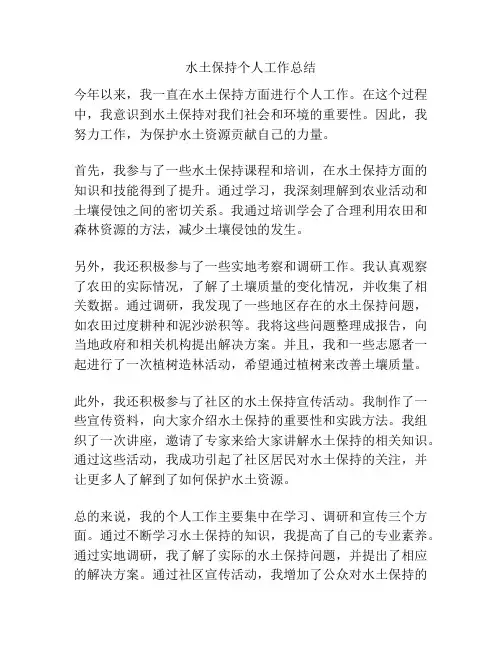 水土保持个人工作总结

今年以来，我一直在水土保持方面进行个人工作。在这个过程中，我意识到水土保持对我们社会和环境的重要性。因此，我努力工作，为保护水土资源贡献自己的力量。

首先，我参与了一些水土保持课程和培训，在水土保持方面的知识和技能得到了提升。通过学习，我深刻理解到农业活动和土壤侵蚀之间的密切关系。我通过培训学会了合理利用农田和森林资源的方法，减少土壤侵蚀的发生。

另外，我还积极参与了一些实地考察和调研工作。我认真观察了农田的实际情况，了解了土壤质量的变化情况，并收集了相关数据。通过调研，我发现了一些地区存在的水土保持问题，如农田过度耕种和泥沙淤积等。我将这些问题整理成报告，向当地政府和相关机构提出解决方案。并且，我和一些志愿者一起进行了一次植树造林活动，希望通过植树来改善土壤质量。

此外，我还积极参与了社区的水土保持宣传活动。我制作了一些宣传资料，向大家介绍水土保持的重要性和实践方法。我组织了一次讲座，邀请了专家来给大家讲解水土保持的相关知识。通过这些活动，我成功引起了社区居民对水土保持的关注，并让更多人了解到了如何保护水土资源。

总的来说，我的个人工作主要集中在学习、调研和宣传三个方面。通过不断学习水土保持的知识，我提高了自己的专业素养。通过实地调研，我了解了实际的水土保持问题，并提出了相应的解决方案。通过社区宣传活动，我增加了公众对水土保持的